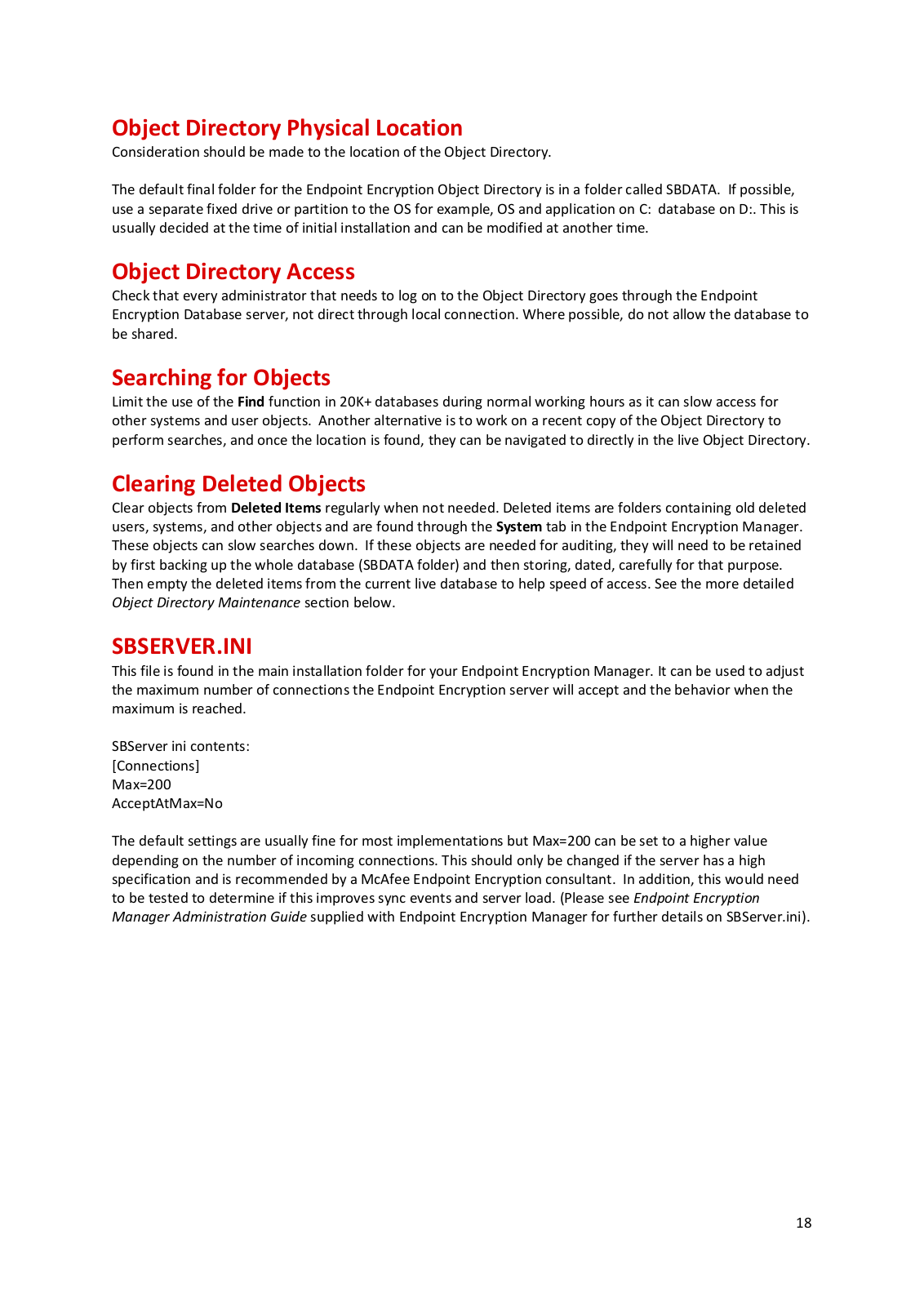 Object Directory Physical Location
Consideration should be made to the location of the Object Directory.

The default final folder for the Endpoint Encryption Object Directory is in a folder called SBDATA. If possible, use a separate fixed drive or partition to the OS for example, OS and application on C: database on D:. This is usually decided at the time of initial installation and can be modified at another time.

Object Directory Access
Check that every administrator that needs to log on to the Object Directory goes through the Endpoint Encryption Database server, not direct through local connection. Where possible, do not allow the database to be shared.

Searching for Objects
Limit the use of the Find function in 20K+ databases during normal working hours as it can slow access for other systems and user objects. Another alternative is to work on a recent copy of the Object Directory to perform searches, and once the location is found, they can be navigated to directly in the live Object Directory.

Clearing Deleted Objects
Clear objects from Deleted Items regularly when not needed. Deleted items are folders containing old deleted users, systems, and other objects and are found through the System tab in the Endpoint Encryption Manager. These objects can slow searches down. If these objects are needed for auditing, they will need to be retained by first backing up the whole database (SBDATA folder) and then storing, dated, carefully for that purpose. Then empty the deleted items from the current live database to help speed of access. See the more detailed Object Directory Maintenance section below.

SBSERVER.INI
This file is found in the main installation folder for your Endpoint Encryption Manager. It can be used to adjust the maximum number of connections the Endpoint Encryption server will accept and the behavior when the maximum is reached.

SBServer ini contents:
[Connections]
Max=200
AcceptAtMax=No

The default settings are usually fine for most implementations but Max=200 can be set to a higher value depending on the number of incoming connections. This should only be changed if the server has a high specification and is recommended by a McAfee Endpoint Encryption consultant. In addition, this would need to be tested to determine if this improves sync events and server load. (Please see Endpoint Encryption Manager Administration Guide supplied with Endpoint Encryption Manager for further details on SBServer.ini).

18